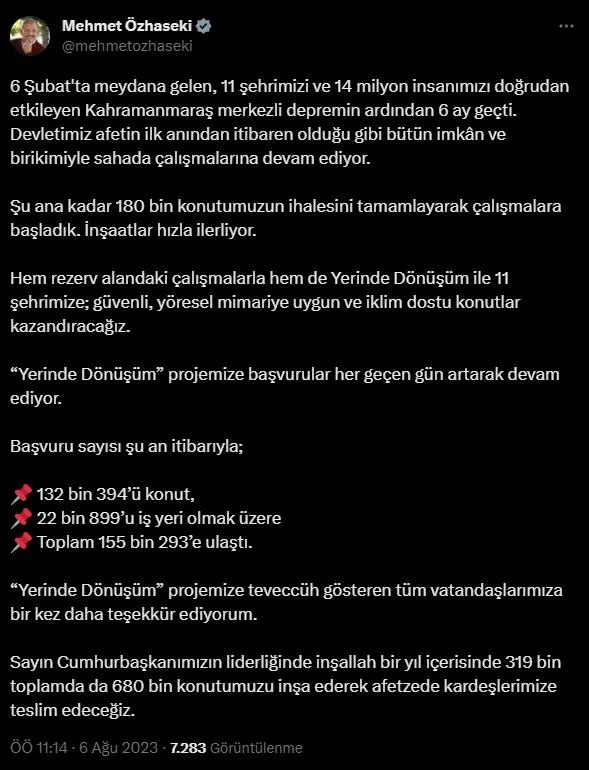 Mehmet Özhaseki
@mehmetozhaseki

6 Şubat'ta meydana gelen, 11 şehrimizi ve 14 milyon insanımızı doğrudan etkileyen Kahramanmaraş merkezli depremin ardından 6 ay geçti. Devletimiz afetin ilk anından itibaren olduğu gibi bütün imkân ve birikimiyle sahada çalışmalarına devam ediyor.

Şu ana kadar 180 bin konutumuzun ihalesini tamamlayarak çalışmalara başladık. İnşaatlar hızla ilerliyor.

Hem rezerv alandaki çalışmalarla hem de Yerinde Dönüşüm ile 11 şehrimize; güvenli, yöresel mimariye uygun ve iklim dostu konutlar kazandıracağız.

“Yerinde Dönüşüm” projemize başvurular her geçen gün artarak devam ediyor.

Başvuru sayısı şu an itibarıyla;

📌 132 bin 394’ü konut,
📌 22 bin 899’u iş yeri olmak üzere
📌 Toplam 155 bin 293’e ulaştı.

“Yerinde Dönüşüm” projemize teveccüh gösteren tüm vatandaşlarımıza bir kez daha teşekkür ediyorum.

Sayın Cumhurbaşkanımızın liderliğinde inşallah bir yıl içerisinde 319 bin toplamda da 680 bin konutumuzu inşa ederek afetzede kardeşlerimize teslim edeceğiz.

ÖÖ 11:14 · 6 Ağu 2023 · 7.283 Görüntülenme